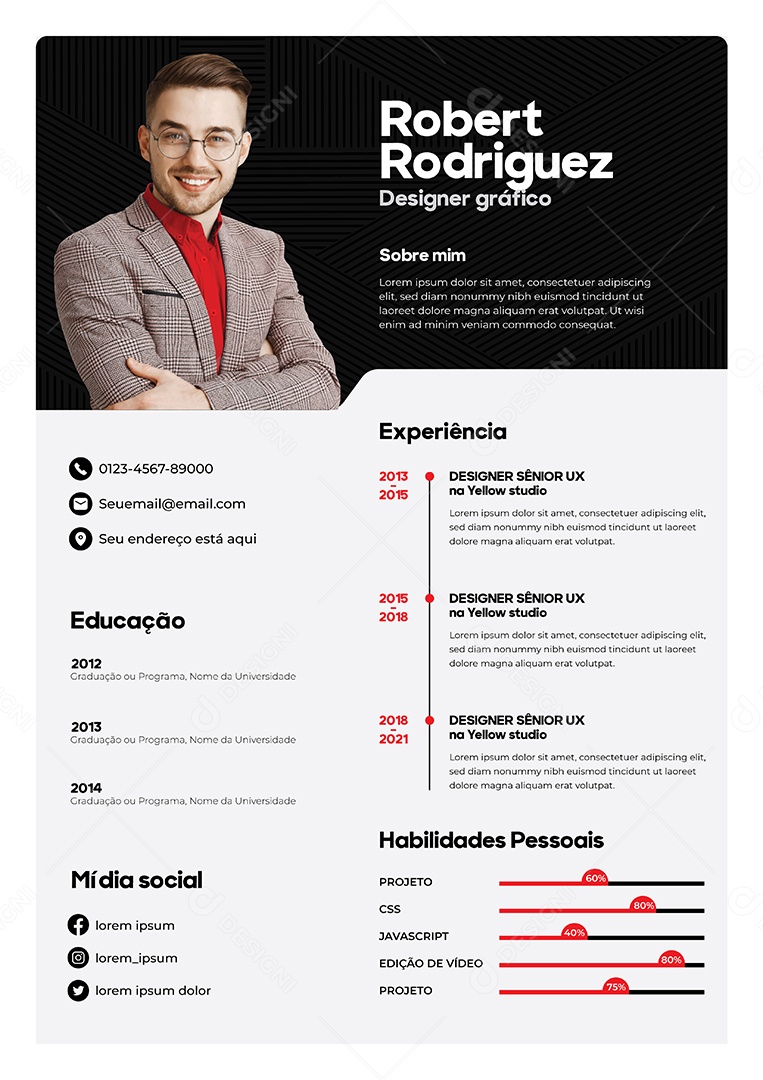 Robert Rodriguez
Designer gráfico

Sobre mim

Lorem ipsum dolor sit amet, consectetuer adipiscing elit, sed diam nonummy nibh euismod tincidunt ut laoreet dolore magna aliquam erat volutpat. Ut wisi enim ad minim veniam commodo consequat.

0123-4567-89000

Seuemail@email.com

Seu endereço está aqui

Educação

2012
Graduação ou Programa, Nome da Universidade

2013
Graduação ou Programa, Nome da Universidade

2014
Graduação ou Programa, Nome da Universidade

Mídia social

lorem ipsum

lorem_ipsum

lorem ipsum dolor

Experiência

2013 - 2015
DESIGNER SÊNIOR UX
na Yellow studio
Lorem ipsum dolor sit amet, consectetuer adipiscing elit, sed diam nonummy nibh euismod tincidunt ut laoreet dolore magna aliquam erat volutpat.

2015 - 2018
DESIGNER SÊNIOR UX
na Yellow studio
Lorem ipsum dolor sit amet, consectetuer adipiscing elit, sed diam nonummy nibh euismod tincidunt ut laoreet dolore magna aliquam erat volutpat.

2018 - 2021
DESIGNER SÊNIOR UX
na Yellow studio
Lorem ipsum dolor sit amet, consectetuer adipiscing elit, sed diam nonummy nibh euismod tincidunt ut laoreet dolore magna aliquam erat volutpat.

Habilidades Pessoais

PROJETO 60%
CSS 80%
JAVASCRIPT 40%
EDIÇÃO DE VÍDEO 80%
PROJETO 75%